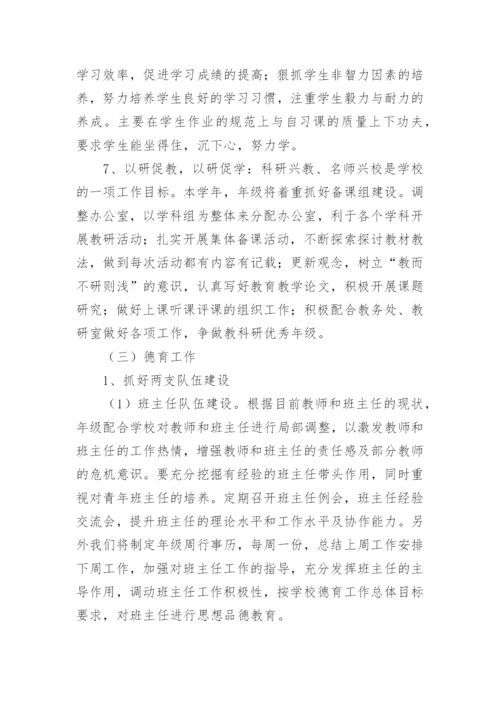 学习效率，促进学习成绩的提高；狠抓学生非智力因素的培养，努力培养学生良好的学习习惯，注重学生毅力与耐力的养成。主要在学生作业的规范上与自习课的质量上下功夫，要求学生能坐得住，沉下心，努力学。

7、以研促教，以研促学：科研兴教、名师兴校是学校的一项工作目标。本学年，年级将着重抓好备课组建设。调整办公室，以学科组为整体来分配办公室，利于各个学科开展教研活动；扎实开展集体备课活动，不断探索探讨教材教法，做到每次活动都有内容有记载；更新观念，树立“教而不研则浅”的意识，认真写好教育教学论文，积极开展课题研究；做好上课听课评课的组织工作；积极配合教务处、教研室做好各项工作，争做教科研优秀年级。

（三）德育工作

1、抓好两支队伍建设

（1）班主任队伍建设。根据目前教师和班主任的现状，年级配合学校对教师和班主任进行局部调整，以激发教师和班主任的工作热情，增强教师和班主任的责任感及部分教师的危机意识。要充分挖掘有经验的班主任带头作用，同时重视对青年班主任的培养。定期召开班主任例会，班主任经验交流会，提升班主任的理论水平和工作水平及协作能力。另外我们将制定年级周行事历，每周一份，总结上周工作安排下周工作，加强对班主任工作的指导，充分发挥班主任的主导作用，调动班主任工作积极性，按学校德育工作总体目标要求，对班主任进行思想品德教育。